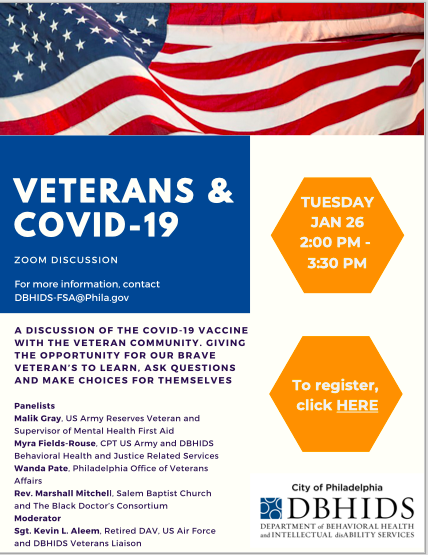 VETERANS & COVID-19

ZOOM DISCUSSION

For more information, contact DBHIDS-FSA@Phila.gov

TUESDAY JAN 26 2:00 PM - 3:30 PM

A DISCUSSION OF THE COVID-19 VACCINE WITH THE VETERAN COMMUNITY. GIVING THE OPPORTUNITY FOR OUR BRAVE VETERAN'S TO LEARN, ASK QUESTIONS AND MAKE CHOICES FOR THEMSELVES

To register, click HERE

Panelists
Malik Gray, US Army Reserves Veteran and Supervisor of Mental Health First Aid
Myra Fields-Rouse, CPT US Army and DBHIDS Behavioral Health and Justice Related Services
Wanda Pate, Philadelphia Office of Veterans Affairs
Rev. Marshall Mitchell, Salem Baptist Church and The Black Doctor's Consortium
Moderator
Sgt. Kevin L. Aleem, Retired DAV, US Air Force and DBHIDS Veterans Liaison

City of Philadelphia
DBHIDS
DEPARTMENT of BEHAVIORAL HEALTH and INTELLECTUAL disABILITY SERVICES